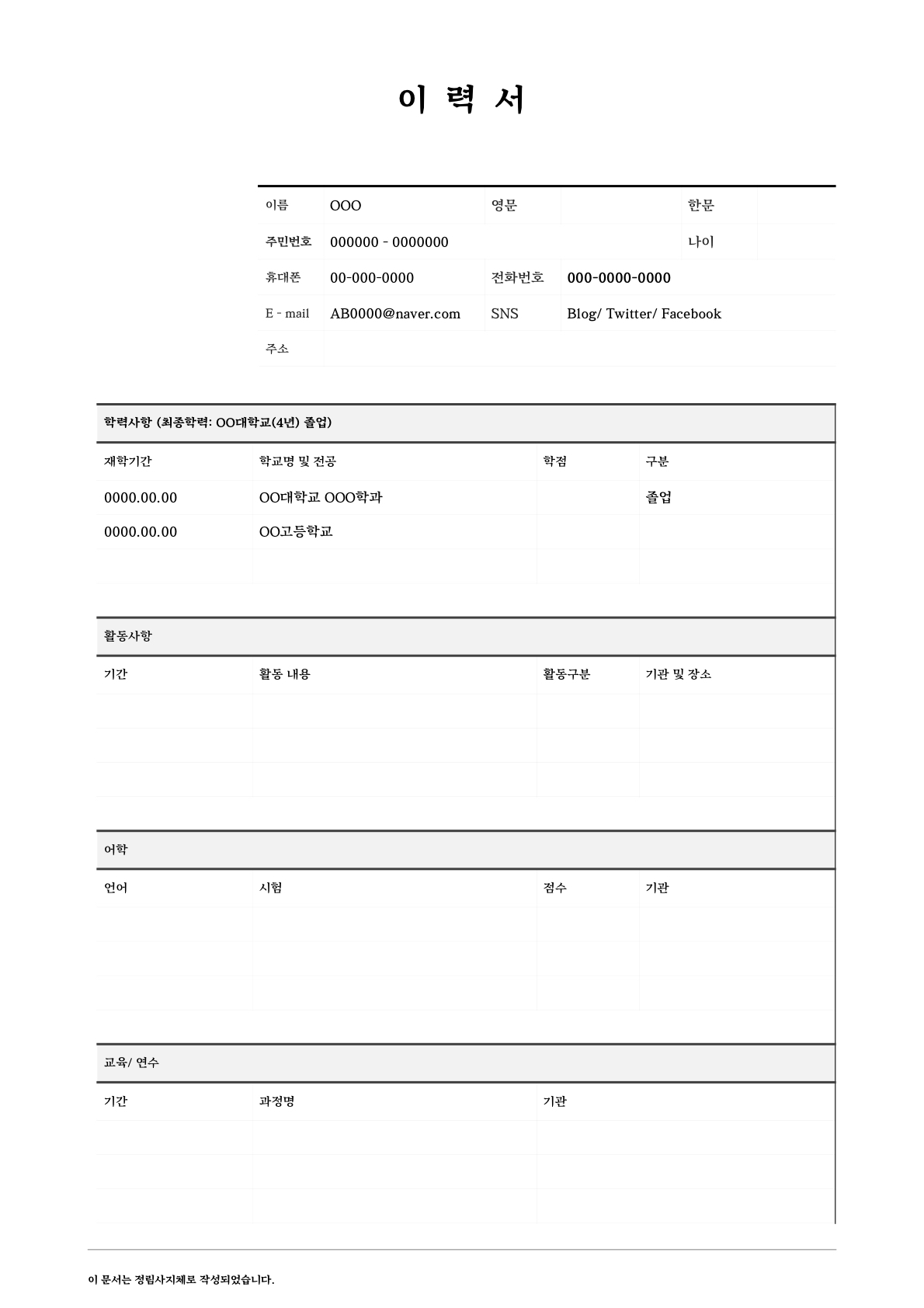 이 력 서

| 이름 | OOO | 영문 | | 한문 | |
|---|---|---|---|---|---|
| 주민번호 | 000000 - 0000000 | | | 나이 | |
| 휴대폰 | 00-000-0000 | 전화번호 | 000-0000-0000 | | |
| E - mail | AB0000@naver.com | SNS | Blog/ Twitter/ Facebook | | |
| 주소 | | | | | |

학력사항 (최종학력: OO대학교(4년) 졸업)

| 재학기간 | 학교명 및 전공 | 학점 | 구분 |
|---|---|---|---|
| 0000.00.00 | OO대학교 OOO학과 | | 졸업 |
| 0000.00.00 | OO고등학교 | | |
| | | | |

활동사항

| 기간 | 활동 내용 | 활동구분 | 기관 및 장소 |
|---|---|---|---|
| | | | |
| | | | |
| | | | |

어학

| 언어 | 시험 | 점수 | 기관 |
|---|---|---|---|
| | | | |
| | | | |
| | | | |

교육/ 연수

| 기간 | 과정명 | 기관 |
|---|---|---|
| | | |
| | | |
| | | |

이 문서는 정림사지체로 작성되었습니다.